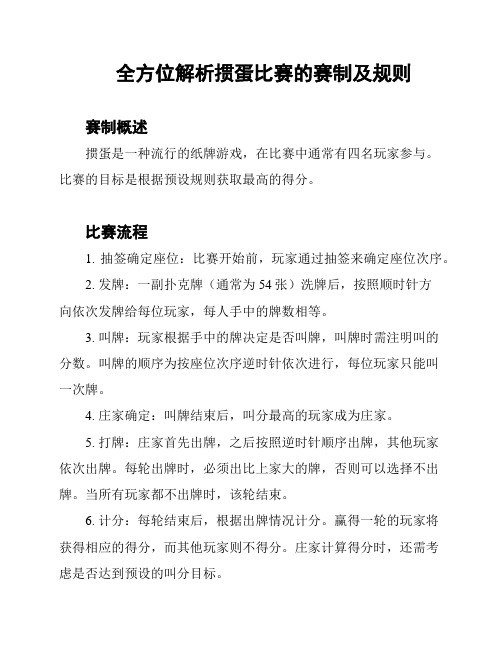 全方位解析掼蛋比赛的赛制及规则

赛制概述

掼蛋是一种流行的纸牌游戏，在比赛中通常有四名玩家参与。比赛的目标是根据预设规则获取最高的得分。

比赛流程

1. 抽签确定座位：比赛开始前，玩家通过抽签来确定座位次序。

2. 发牌：一副扑克牌（通常为 54 张）洗牌后，按照顺时针方向依次发牌给每位玩家，每人手中的牌数相等。

3. 叫牌：玩家根据手中的牌决定是否叫牌，叫牌时需注明叫的分数。叫牌的顺序为按座位次序逆时针依次进行，每位玩家只能叫一次牌。

4. 庄家确定：叫牌结束后，叫分最高的玩家成为庄家。

5. 打牌：庄家首先出牌，之后按照逆时针顺序出牌，其他玩家依次出牌。每轮出牌时，必须出比上家大的牌，否则可以选择不出牌。当所有玩家都不出牌时，该轮结束。

6. 计分：每轮结束后，根据出牌情况计分。赢得一轮的玩家将获得相应的得分，而其他玩家则不得分。庄家计算得分时，还需考虑是否达到预设的叫分目标。